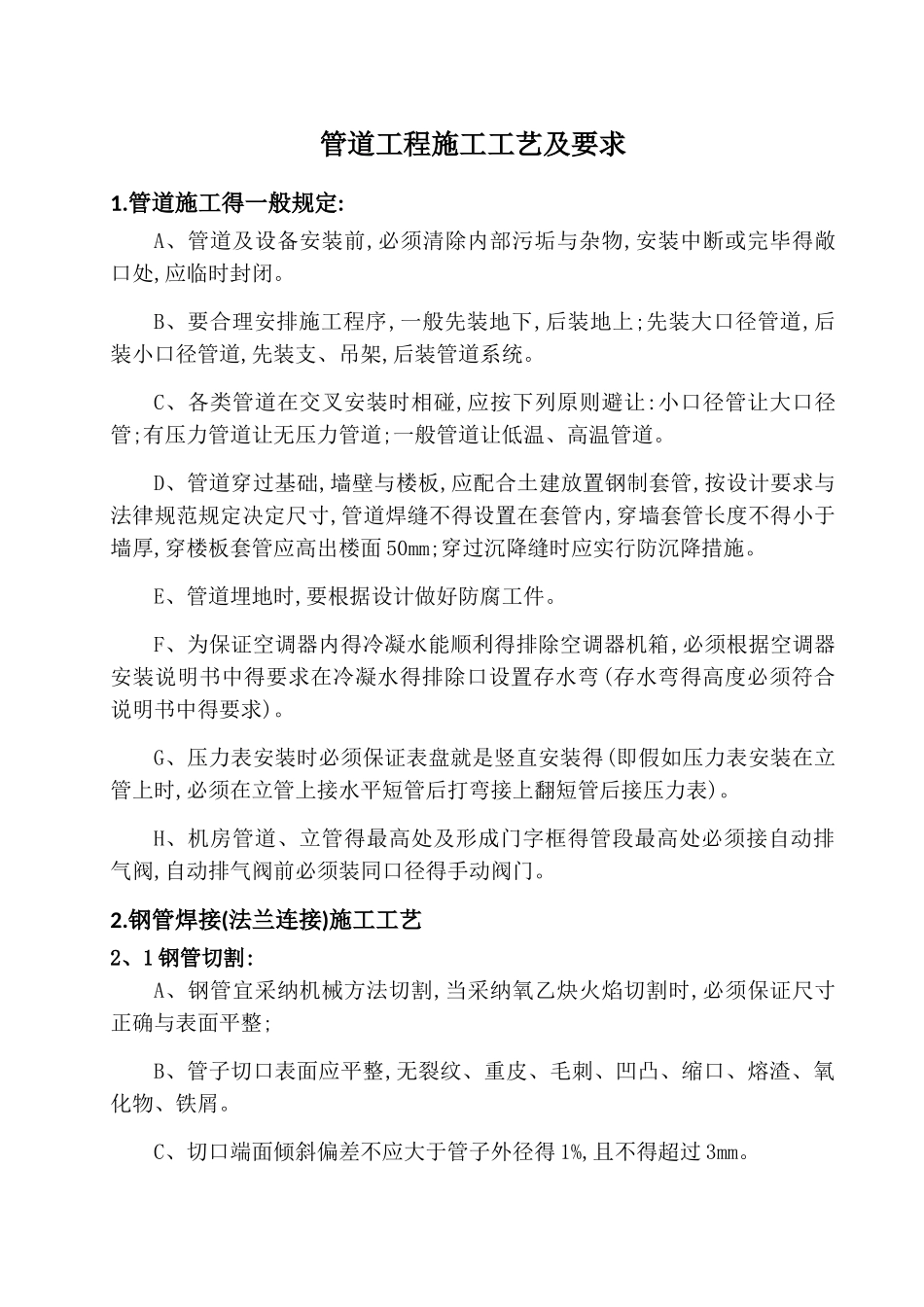 管道工程施工工艺及要求

1.管道施工得一般规定:

A、管道及设备安装前,必须清除内部污垢与杂物,安装中断或完毕得敞口处,应临时封闭。

B、要合理安排施工程序,一般先装地下,后装地上;先装大口径管道,后装小口径管道,先装支、吊架,后装管道系统。

C、各类管道在交叉安装时相碰,应按下列原则避让:小口径管让大口径管;有压力管道让无压力管道;一般管道让低温、高温管道。

D、管道穿过基础,墙壁与楼板,应配合土建放置钢制套管,按设计要求与法律规范规定决定尺寸,管道焊缝不得设置在套管内,穿墙套管长度不得小于墙厚,穿楼板套管应高出楼面50mm;穿过沉降缝时应实行防沉降措施。

E、管道埋地时,要根据设计做好防腐工件。

F、为保证空调器内得冷凝水能顺利得排除空调器机箱,必须根据空调器安装说明书中得要求在冷凝水得排除口设置存水弯(存水弯得高度必须符合说明书中得要求)。

G、压力表安装时必须保证表盘就是竖直安装得(即假如压力表安装在立管上时,必须在立管上接水平短管后打弯接上翻短管后接压力表)。

H、机房管道、立管得最高处及形成门字框得管段最高处必须接自动排气阀,自动排气阀前必须装同口径得手动阀门。

2.钢管焊接(法兰连接)施工工艺

2、1钢管切割:

A、钢管宜采纳机械方法切割,当采纳氧乙炔火焰切割时,必须保证尺寸正确与表面平整;

B、管子切口表面应平整,无裂纹、重皮、毛刺、凹凸、缩口、熔渣、氧化物、铁屑。

C、切口端面倾斜偏差不应大于管子外径得1%,且不得超过3mm。